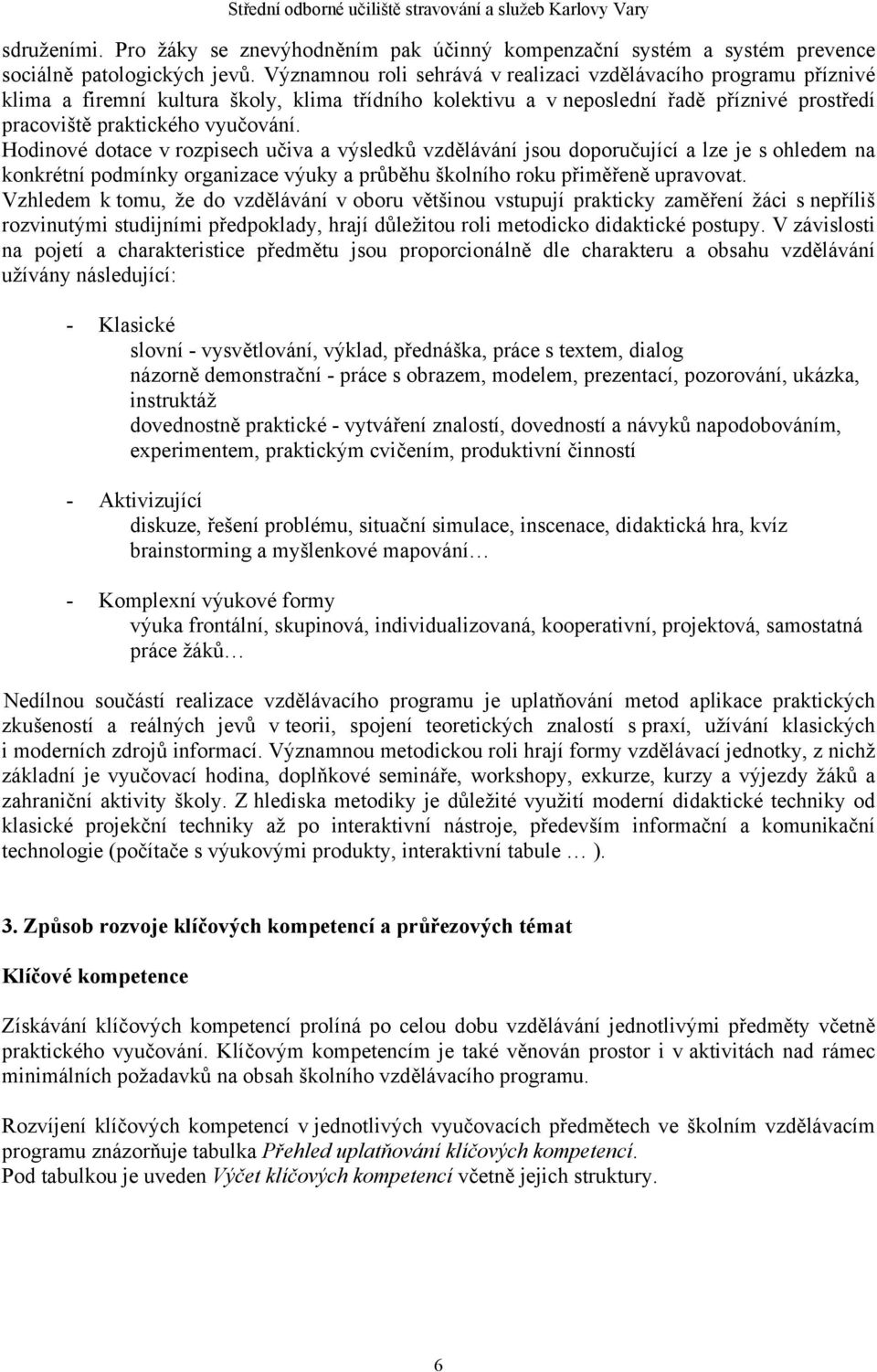 Střední odborné učiliště stravování a služeb Karlovy Vary

sdruženími. Pro žáky se znevýhodněním pak účinný kompenzační systém a systém prevence sociálně patologických jevů. Významnou roli sehrává v realizaci vzdělávacího programu příznivé klima a firemní kultura školy, klima třídního kolektivu a v neposlední řadě příznivé prostředí pracoviště praktického vyučování.
Hodinové dotace v rozpisech učiva a výsledků vzdělávání jsou doporučující a lze je s ohledem na konkrétní podmínky organizace výuky a průběhu školního roku přiměřeně upravovat.
Vzhledem k tomu, že do vzdělávání v oboru většinou vstupují prakticky zaměření žáci s nepříliš rozvinutými studijními předpoklady, hrají důležitou roli metodicko didaktické postupy. V závislosti na pojetí a charakteristice předmětu jsou proporcionálně dle charakteru a obsahu vzdělávání užívány následující:

- Klasické
slovní - vysvětlování, výklad, přednáška, práce s textem, dialog
názorně demonstrační - práce s obrazem, modelem, prezentací, pozorování, ukázka, instruktáž
dovednostně praktické - vytváření znalostí, dovedností a návyků napodobováním, experimentem, praktickým cvičením, produktivní činností

- Aktivizující
diskuze, řešení problému, situační simulace, inscenace, didaktická hra, kvíz brainstorming a myšlenkové mapování…

- Komplexní výukové formy
výuka frontální, skupinová, individualizovaná, kooperativní, projektová, samostatná práce žáků…

Nedílnou součástí realizace vzdělávacího programu je uplatňování metod aplikace praktických zkušeností a reálných jevů v teorii, spojení teoretických znalostí s praxí, užívání klasických i moderních zdrojů informací. Významnou metodickou roli hrají formy vzdělávací jednotky, z nichž základní je vyučovací hodina, doplňkové semináře, workshopy, exkurze, kurzy a výjezdy žáků a zahraniční aktivity školy. Z hlediska metodiky je důležité využití moderní didaktické techniky od klasické projekční techniky až po interaktivní nástroje, především informační a komunikační technologie (počítače s výukovými produkty, interaktivní tabule … ).

3. Způsob rozvoje klíčových kompetencí a průřezových témat

Klíčové kompetence

Získávání klíčových kompetencí prolíná po celou dobu vzdělávání jednotlivými předměty včetně praktického vyučování. Klíčovým kompetencím je také věnován prostor i v aktivitách nad rámec minimálních požadavků na obsah školního vzdělávacího programu.

Rozvíjení klíčových kompetencí v jednotlivých vyučovacích předmětech ve školním vzdělávacím programu znázorňuje tabulka Přehled uplatňování klíčových kompetencí.
Pod tabulkou je uveden Výčet klíčových kompetencí včetně jejich struktury.

6